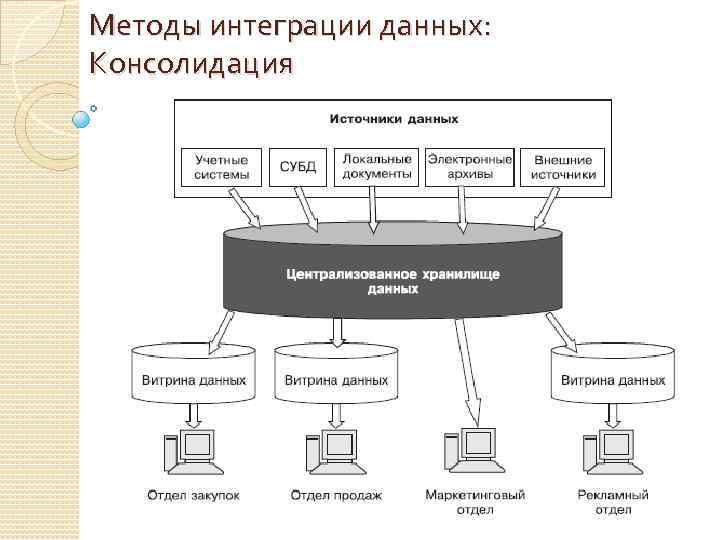 Методы интеграции данных: Консолидация

Источники данных

Учетные системы

СУБД

Локальные документы

Электронные архивы

Внешние источники

Централизованное хранилище данных

Витрина данных

Витрина данных

Витрина данных

Отдел закупок

Отдел продаж

Маркетинговый отдел

Рекламный отдел